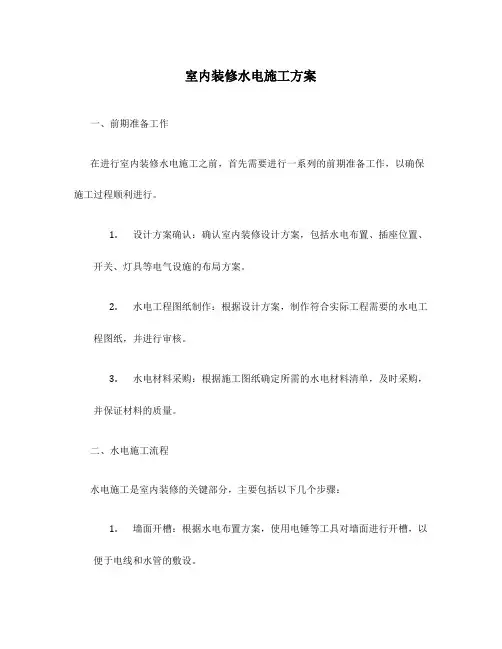 室内装修水电施工方案

一、前期准备工作

在进行室内装修水电施工之前，首先需要进行一系列的前期准备工作，以确保施工过程顺利进行。

1. 设计方案确认：确认室内装修设计方案，包括水电布置、插座位置、开关、灯具等电气设施的布局方案。

2. 水电工程图纸制作：根据设计方案，制作符合实际工程需要的水电工程图纸，并进行审核。

3. 水电材料采购：根据施工图纸确定所需的水电材料清单，及时采购，并保证材料的质量。

二、水电施工流程

水电施工是室内装修的关键部分，主要包括以下几个步骤：

1. 墙面开槽：根据水电布置方案，使用电锤等工具对墙面进行开槽，以便于电线和水管的敷设。